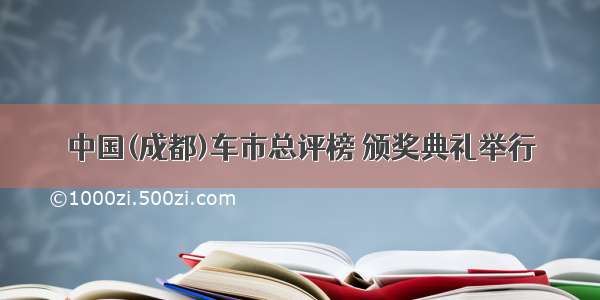 中国(成都)车市总评榜 颁奖典礼举行

©1000zi.500zi.com